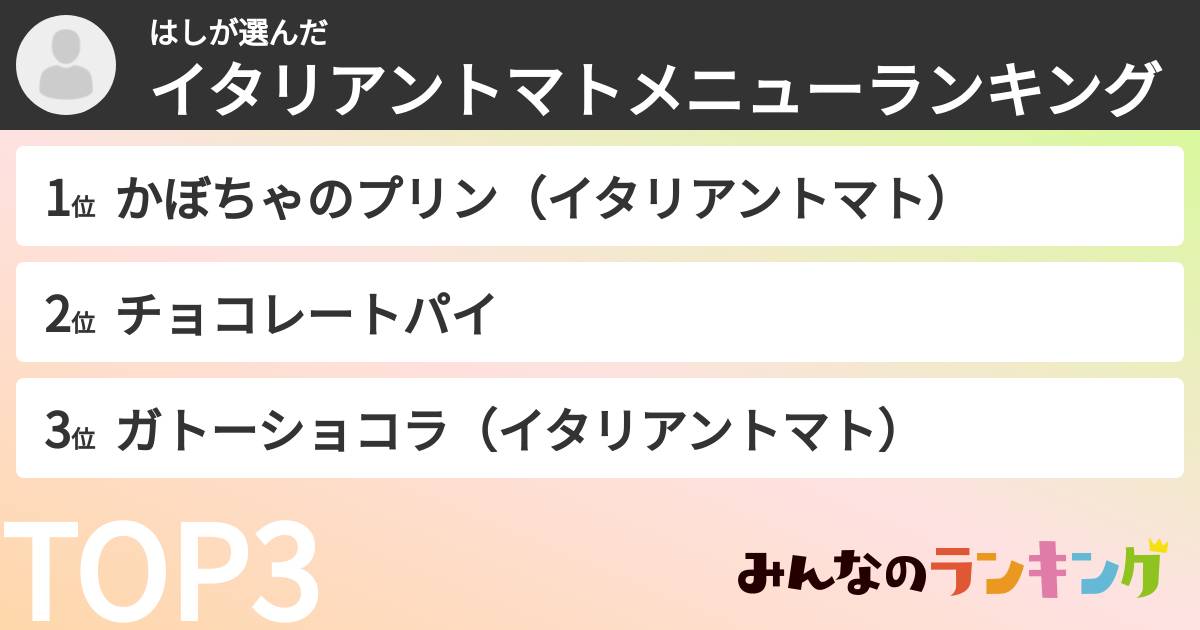 はしが選んだ
イタリアントマトメニューランキング

1位 かぼちゃのプリン（イタリアントマト）

2位 チョコレートパイ

3位 ガトーショコラ（イタリアントマト）

TOP3

みんなのランキング